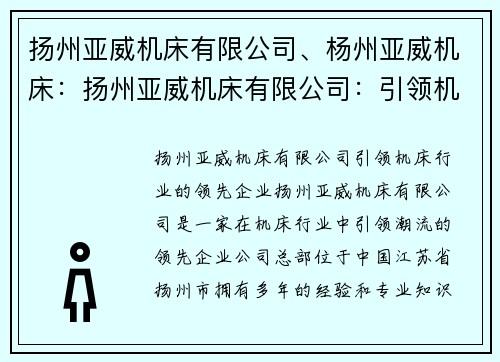 扬州亚威机床有限公司、杨州亚威机床：扬州亚威机床有限公司：引领机

扬州亚威机床有限公司引领机床行业的领先企业扬州亚威机床有限公司是一家在机床行业中引领潮流的领先企业公司总部位于中国江苏省扬州市拥有多年的经验和专业知识